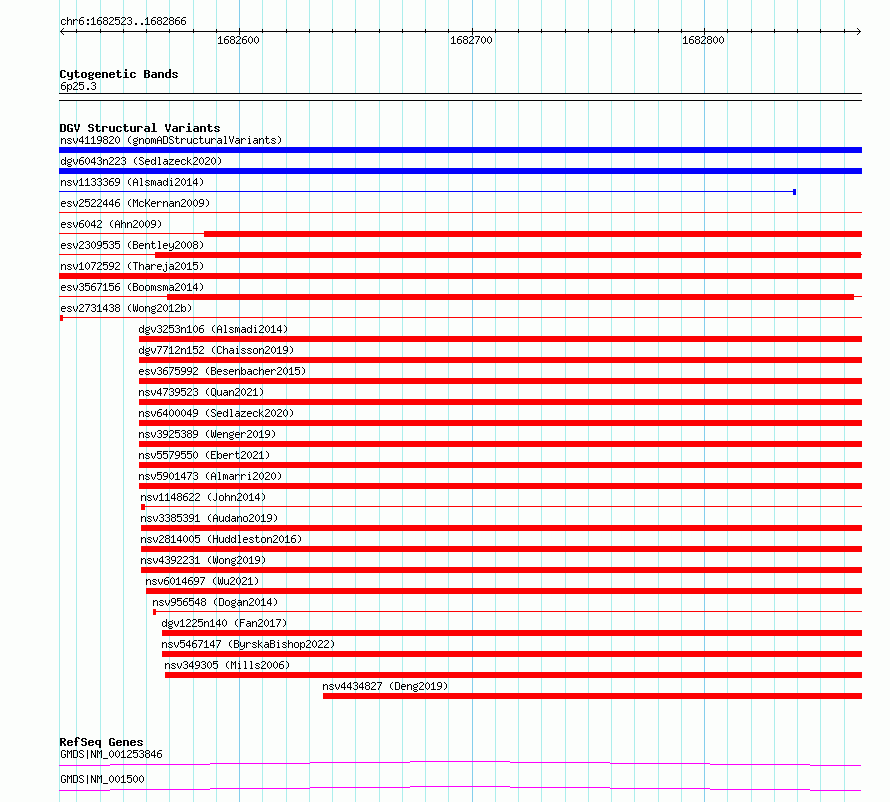 chr6:1682523..1682866

1682600

1682700

1682800

Cytogenetic Bands
6p25.3

DGV Structural Variants
nsv4119820 (gnomADStructuralVariants)
dgv6043n223 (Sedlazeck2020)
nsv1133369 (Alsmadi2014)
esv2522446 (McKernan2009)
esv6042 (Ahn2009)
esv2309535 (Bentley2008)
nsv1072592 (Thareja2015)
esv3567156 (Boomsma2014)
esv2731438 (Wong2012b)
dgv3253n106 (Alsmadi2014)
dgv7712n152 (Chaisson2019)
esv3675992 (Besenbacher2015)
nsv4739523 (Quan2021)
nsv6400049 (Sedlazeck2020)
nsv3925389 (Wenger2019)
nsv5579550 (Ebert2021)
nsv5901473 (Almarri2020)
nsv1148622 (John2014)
nsv3385391 (Audano2019)
nsv2814005 (Huddleston2016)
nsv4392231 (Wong2019)
nsv6014697 (Wu2021)
nsv956548 (Dogan2014)
dgv1225n140 (Fan2017)
nsv5467147 (ByrskaBishop2022)
nsv349305 (Mills2006)
nsv4434827 (Deng2019)

RefSeq Genes
GMDS|NM_001253846
GMDS|NM_001500